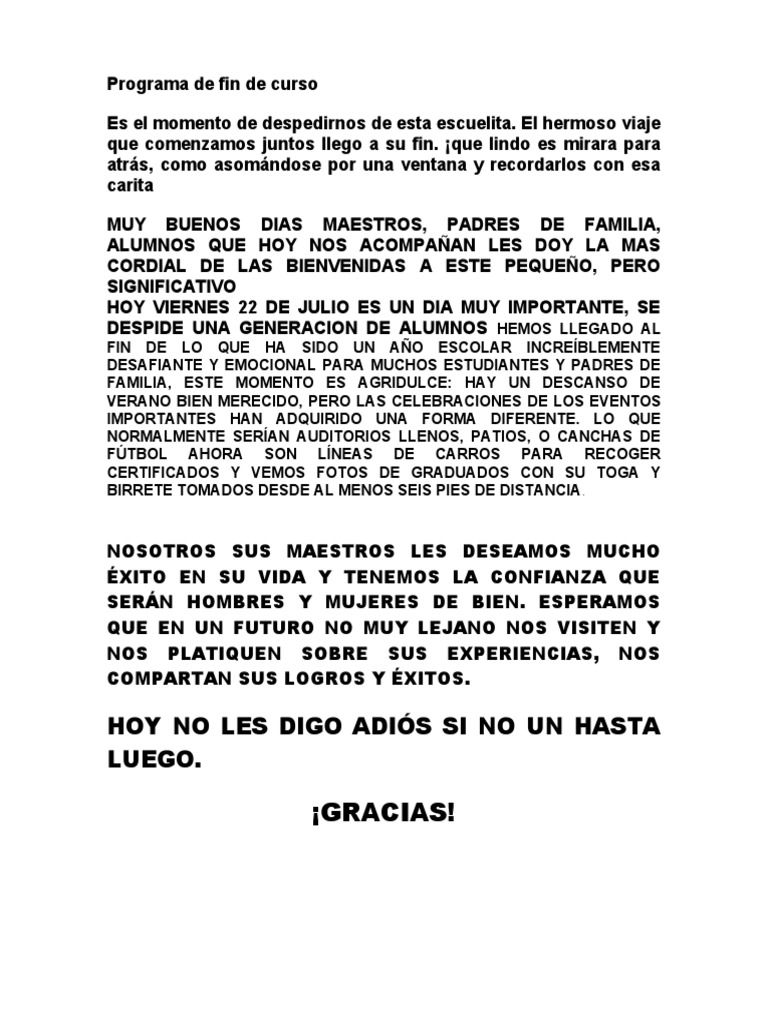 Programa de fin de curso

Es el momento de despedirnos de esta escuelita. El hermoso viaje que comenzamos juntos llego a su fin. ¡que lindo es mirara para atrás, como asomándose por una ventana y recordarlos con esa carita

MUY BUENOS DIAS MAESTROS, PADRES DE FAMILIA, ALUMNOS QUE HOY NOS ACOMPAÑAN LES DOY LA MAS CORDIAL DE LAS BIENVENIDAS A ESTE PEQUEÑO, PERO SIGNIFICATIVO
HOY VIERNES 22 DE JULIO ES UN DIA MUY IMPORTANTE, SE DESPIDE UNA GENERACION DE ALUMNOS HEMOS LLEGADO AL FIN DE LO QUE HA SIDO UN AÑO ESCOLAR INCREÍBLEMENTE DESAFIANTE Y EMOCIONAL PARA MUCHOS ESTUDIANTES Y PADRES DE FAMILIA, ESTE MOMENTO ES AGRIDULCE: HAY UN DESCANSO DE VERANO BIEN MERECIDO, PERO LAS CELEBRACIONES DE LOS EVENTOS IMPORTANTES HAN ADQUIRIDO UNA FORMA DIFERENTE. LO QUE NORMALMENTE SERÍAN AUDITORIOS LLENOS, PATIOS, O CANCHAS DE FÚTBOL AHORA SON LÍNEAS DE CARROS PARA RECOGER CERTIFICADOS Y VEMOS FOTOS DE GRADUADOS CON SU TOGA Y BIRRETE TOMADOS DESDE AL MENOS SEIS PIES DE DISTANCIA.

NOSOTROS SUS MAESTROS LES DESEAMOS MUCHO ÉXITO EN SU VIDA Y TENEMOS LA CONFIANZA QUE SERÁN HOMBRES Y MUJERES DE BIEN. ESPERAMOS QUE EN UN FUTURO NO MUY LEJANO NOS VISITEN Y NOS PLATIQUEN SOBRE SUS EXPERIENCIAS, NOS COMPARTAN SUS LOGROS Y ÉXITOS.

HOY NO LES DIGO ADIÓS SI NO UN HASTA LUEGO.

¡GRACIAS!